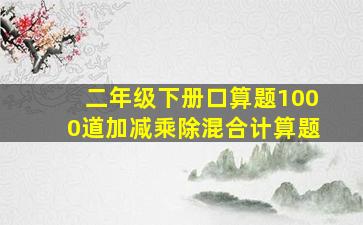 二年级下册口算题1000道加减乘除混合计算题